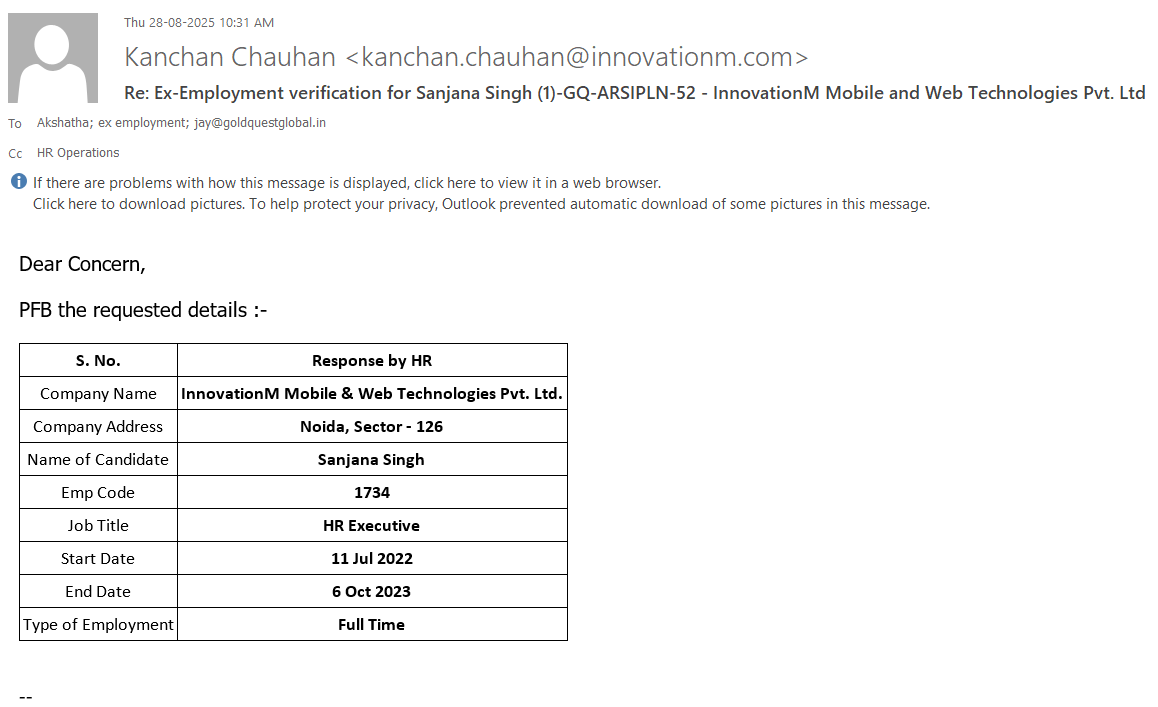 Thu 28-08-2025 10:31 AM

Kanchan Chauhan <kanchan.chauhan@innovationm.com>

Re: Ex-Employment verification for Sanjana Singh (1)-GQ-ARSIPLN-52 - InnovationM Mobile and Web Technologies Pvt. Ltd

To Akshatha; ex employment; jay@goldquestglobal.in

Cc HR Operations

If there are problems with how this message is displayed, click here to view it in a web browser.
Click here to download pictures. To help protect your privacy, Outlook prevented automatic download of some pictures in this message.

Dear Concern,

PFB the requested details :-

| S. No. | Response by HR |
|---|---|
| Company Name | InnovationM Mobile & Web Technologies Pvt. Ltd. |
| Company Address | Noida, Sector - 126 |
| Name of Candidate | Sanjana Singh |
| Emp Code | 1734 |
| Job Title | HR Executive |
| Start Date | 11 Jul 2022 |
| End Date | 6 Oct 2023 |
| Type of Employment | Full Time |

--